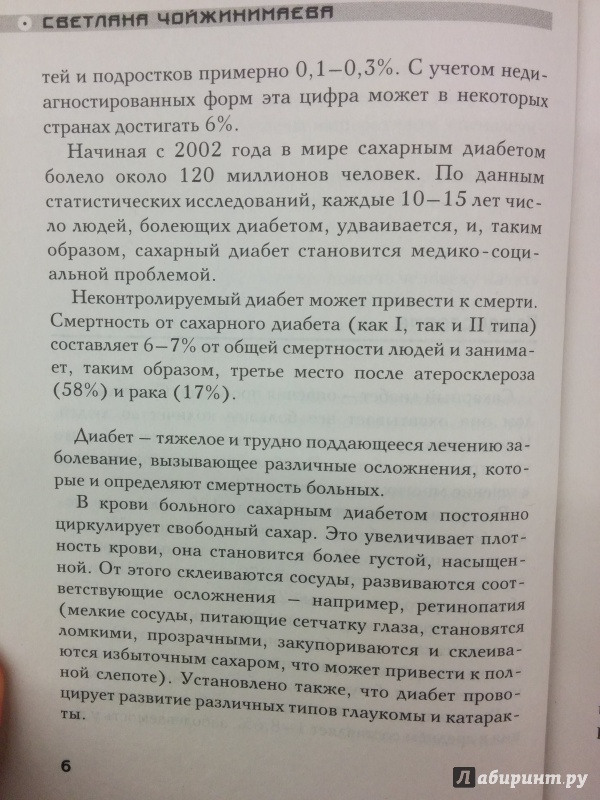 СВЕТЛАНА ЧОЙЖИНИМАЕВА

тей и подростков примерно 0,1–0,3%. С учетом недиагностированных форм эта цифра может в некоторых странах достигать 6%.

Начиная с 2002 года в мире сахарным диабетом болело около 120 миллионов человек. По данным статистических исследований, каждые 10–15 лет число людей, болеющих диабетом, удваивается, и, таким образом, сахарный диабет становится медико-социальной проблемой.

Неконтролируемый диабет может привести к смерти. Смертность от сахарного диабета (как I, так и II типа) составляет 6–7% от общей смертности людей и занимает, таким образом, третье место после атеросклероза (58%) и рака (17%).

Диабет – тяжелое и трудно поддающееся лечению заболевание, вызывающее различные осложнения, которые и определяют смертность больных.

В крови больного сахарным диабетом постоянно циркулирует свободный сахар. Это увеличивает плотность крови, она становится более густой, насыщенной. От этого склеиваются сосуды, развиваются соответствующие осложнения – например, ретинопатия (мелкие сосуды, питающие сетчатку глаза, становятся ломкими, прозрачными, закупориваются и склеиваются избыточным сахаром, что может привести к полной слепоте). Установлено также, что диабет провоцирует развитие различных типов глаукомы и катаракты.

6

Лабиринт.ру